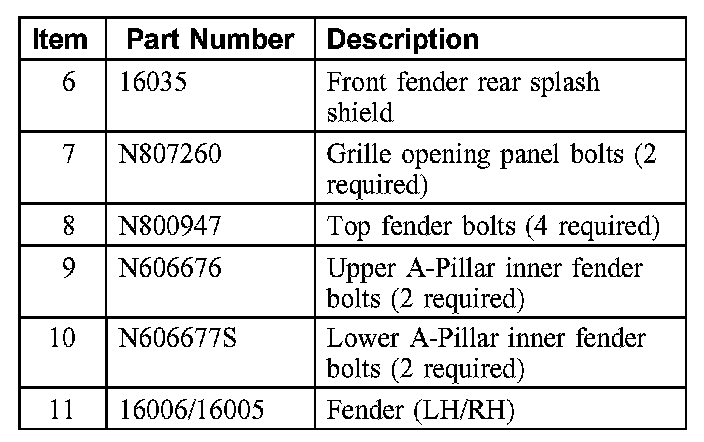 | Item | Part Number | Description |
|---|---|---|
| 6 | 16035 | Front fender rear splash shield |
| 7 | N807260 | Grille opening panel bolts (2 required) |
| 8 | N800947 | Top fender bolts (4 required) |
| 9 | N606676 | Upper A-Pillar inner fender bolts (2 required) |
| 10 | N606677S | Lower A-Pillar inner fender bolts (2 required) |
| 11 | 16006/16005 | Fender (LH/RH) |